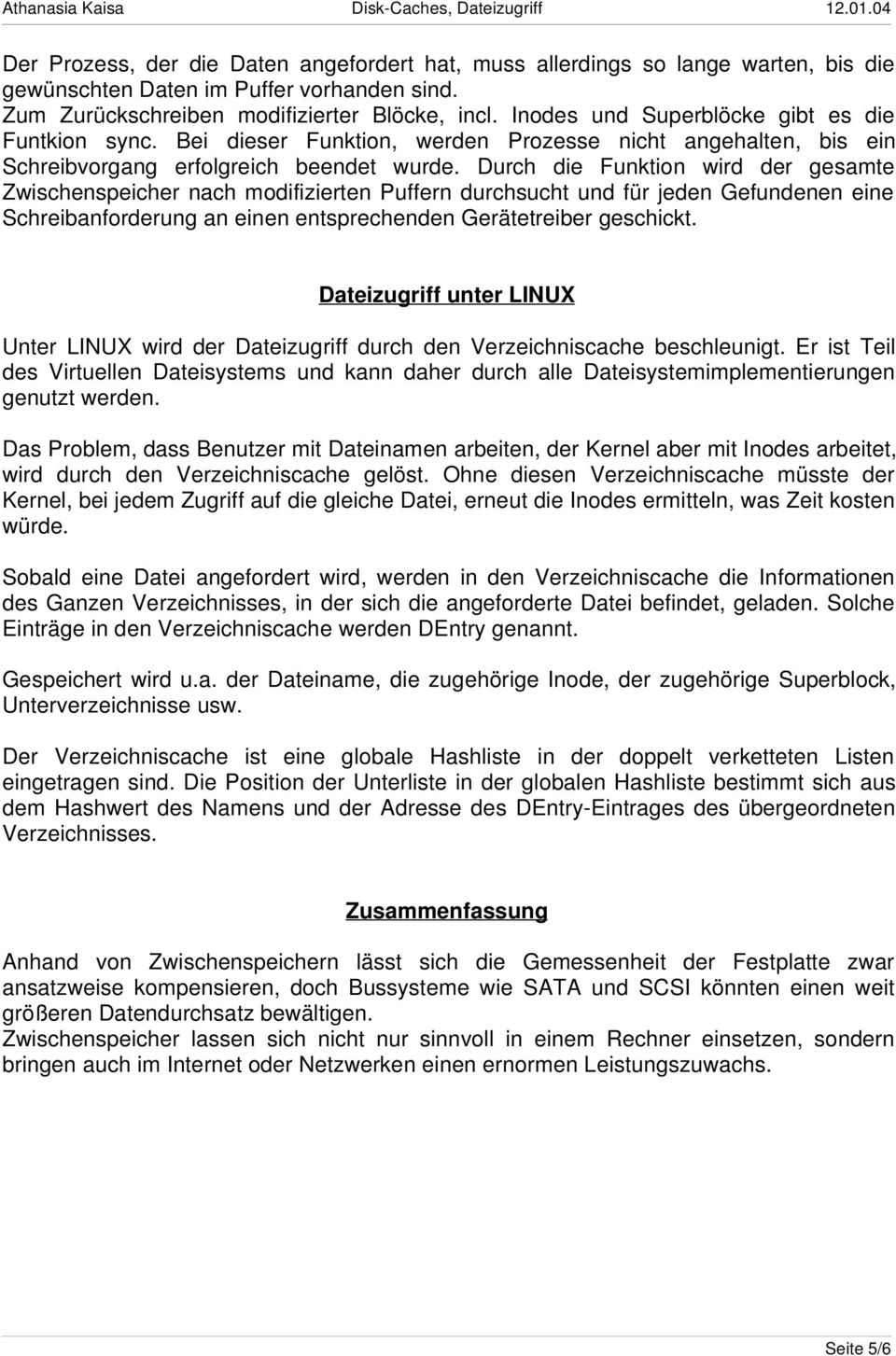 Athanasia Kaisa Disk-Caches, Dateizugriff 12.01.04

Der Prozess, der die Daten angefordert hat, muss allerdings so lange warten, bis die gewünschten Daten im Puffer vorhanden sind.
Zum Zurückschreiben modifizierter Blöcke, incl. Inodes und Superblöcke gibt es die Funtkion sync. Bei dieser Funktion, werden Prozesse nicht angehalten, bis ein Schreibvorgang erfolgreich beendet wurde. Durch die Funktion wird der gesamte Zwischenspeicher nach modifizierten Puffern durchsucht und für jeden Gefundenen eine Schreibanforderung an einen entsprechenden Gerätetreiber geschickt.

Dateizugriff unter LINUX

Unter LINUX wird der Dateizugriff durch den Verzeichniscache beschleunigt. Er ist Teil des Virtuellen Dateisystems und kann daher durch alle Dateisystemimplementierungen genutzt werden.

Das Problem, dass Benutzer mit Dateinamen arbeiten, der Kernel aber mit Inodes arbeitet, wird durch den Verzeichniscache gelöst. Ohne diesen Verzeichniscache müsste der Kernel, bei jedem Zugriff auf die gleiche Datei, erneut die Inodes ermitteln, was Zeit kosten würde.

Sobald eine Datei angefordert wird, werden in den Verzeichniscache die Informationen des Ganzen Verzeichnisses, in der sich die angeforderte Datei befindet, geladen. Solche Einträge in den Verzeichniscache werden DEntry genannt.

Gespeichert wird u.a. der Dateiname, die zugehörige Inode, der zugehörige Superblock, Unterverzeichnisse usw.

Der Verzeichniscache ist eine globale Hashliste in der doppelt verketteten Listen eingetragen sind. Die Position der Unterliste in der globalen Hashliste bestimmt sich aus dem Hashwert des Namens und der Adresse des DEntry-Eintrages des übergeordneten Verzeichnisses.

Zusammenfassung

Anhand von Zwischenspeichern lässt sich die Gemessenheit der Festplatte zwar ansatzweise kompensieren, doch Bussysteme wie SATA und SCSI könnten einen weit größeren Datendurchsatz bewältigen.
Zwischenspeicher lassen sich nicht nur sinnvoll in einem Rechner einsetzen, sondern bringen auch im Internet oder Netzwerken einen ernormen Leistungszuwachs.

Seite 5/6